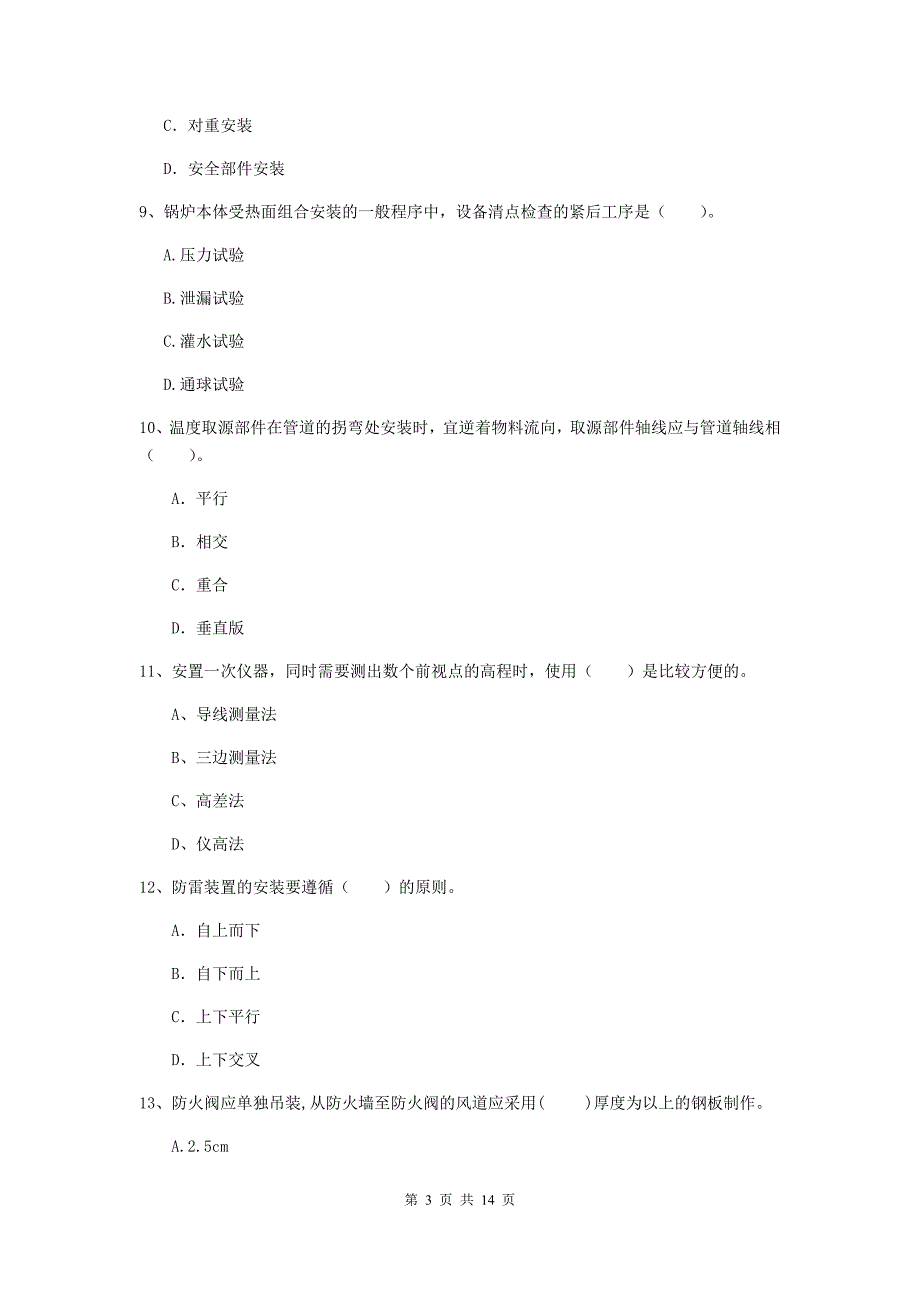 C. 对重安装

D. 安全部件安装

9、锅炉本体受热面组合安装的一般程序中，设备清点检查的紧后工序是（　　）。

A.压力试验

B.泄漏试验

C.灌水试验

D.通球试验

10、温度取源部件在管道的拐弯处安装时，宜逆着物料流向，取源部件轴线应与管道轴线相（　　）。

A. 平行

B. 相交

C. 重合

D. 垂直版

11、安置一次仪器，同时需要测出数个前视点的高程时，使用（　　）是比较方便的。

A、导线测量法

B、三边测量法

C、高差法

D、仪高法

12、防雷装置的安装要遵循（　　）的原则。

A. 自上而下

B. 自下而上

C. 上下平行

D. 上下交叉

13、防火阀应单独吊装,从防火墙至防火阀的风道应采用(　　)厚度为以上的钢板制作。

A.2.5cm

第 3 页 共 14 页